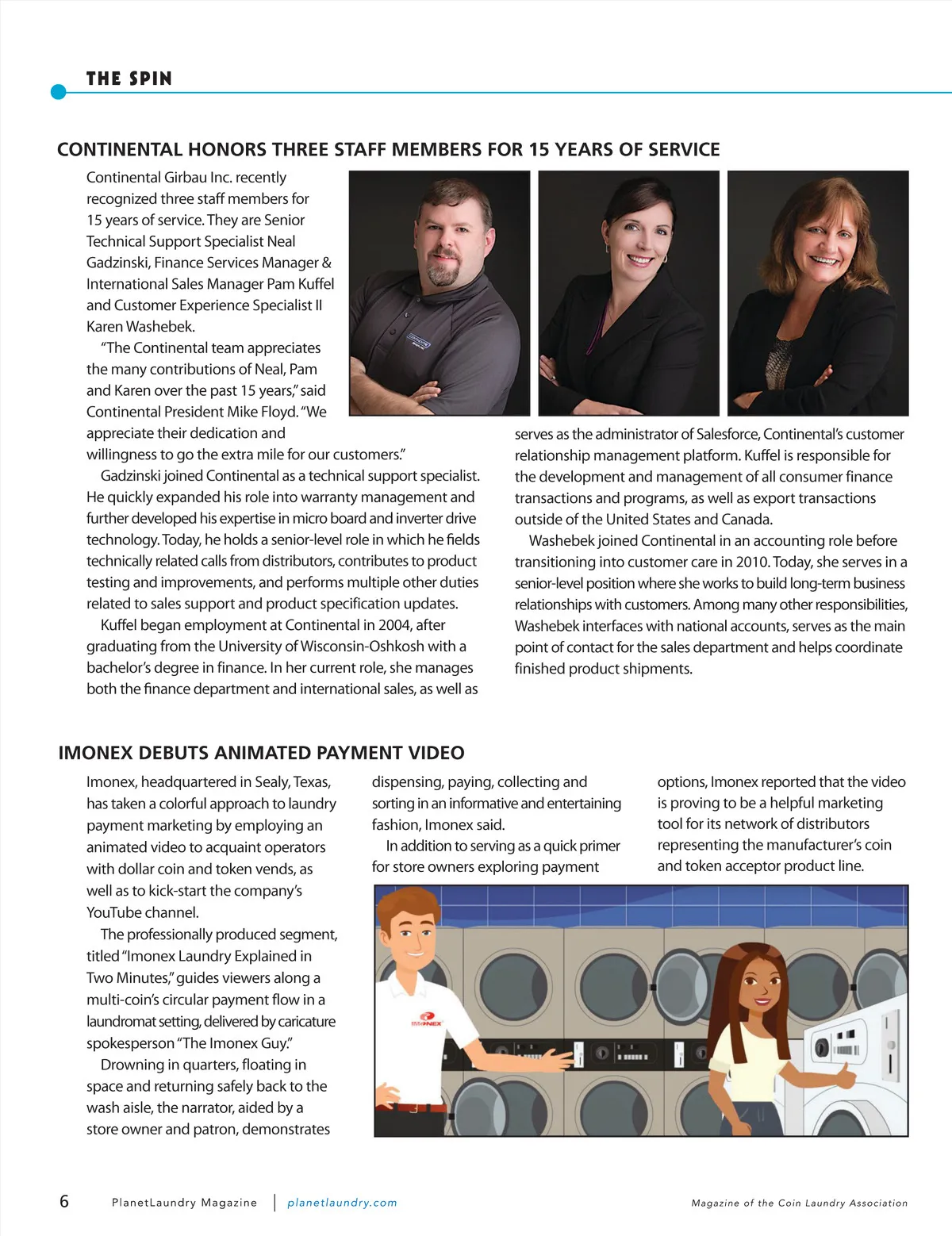 THE SPIN

CONTINENTAL HONORS THREE STAFF MEMBERS FOR 15 YEARS OF SERVICE

Continental Girbau Inc. recently recognized three staff members for 15 years of service. They are Senior Technical Support Specialist Neal Gadzinski, Finance Services Manager & International Sales Manager Pam Kuffel and Customer Experience Specialist II Karen Washebek.

"The Continental team appreciates the many contributions of Neal, Pam and Karen over the past 15 years," said Continental President Mike Floyd. "We appreciate their dedication and willingness to go the extra mile for our customers."

Gadzinski joined Continental as a technical support specialist. He quickly expanded his role into warranty management and further developed his expertise in micro board and inverter drive technology. Today, he holds a senior-level role in which he fields technically related calls from distributors, contributes to product testing and improvements, and performs multiple other duties related to sales support and product specification updates.

Kuffel began employment at Continental in 2004, after graduating from the University of Wisconsin-Oshkosh with a bachelor's degree in finance. In her current role, she manages both the finance department and international sales, as well as serves as the administrator of Salesforce, Continental's customer relationship management platform. Kuffel is responsible for the development and management of all consumer finance transactions and programs, as well as export transactions outside of the United States and Canada.

Washebek joined Continental in an accounting role before transitioning into customer care in 2010. Today, she serves in a senior-level position where she works to build long-term business relationships with customers. Among many other responsibilities, Washebek interfaces with national accounts, serves as the main point of contact for the sales department and helps coordinate finished product shipments.

IMONEX DEBUTS ANIMATED PAYMENT VIDEO

Imonex, headquartered in Sealy, Texas, has taken a colorful approach to laundry payment marketing by employing an animated video to acquaint operators with dollar coin and token vends, as well as to kick-start the company's YouTube channel.

The professionally produced segment, titled "Imonex Laundry Explained in Two Minutes," guides viewers along a multi-coin's circular payment flow in a laundromat setting, delivered by caricature spokesperson "The Imonex Guy."

Drowning in quarters, floating in space and returning safely back to the wash aisle, the narrator, aided by a store owner and patron, demonstrates dispensing, paying, collecting and sorting in an informative and entertaining fashion, Imonex said.

In addition to serving as a quick primer for store owners exploring payment options, Imonex reported that the video is proving to be a helpful marketing tool for its network of distributors representing the manufacturer's coin and token acceptor product line.

IMONEX

6 PlanetLaundry Magazine | planetlaundry.com Magazine of the Coin Laundry Association